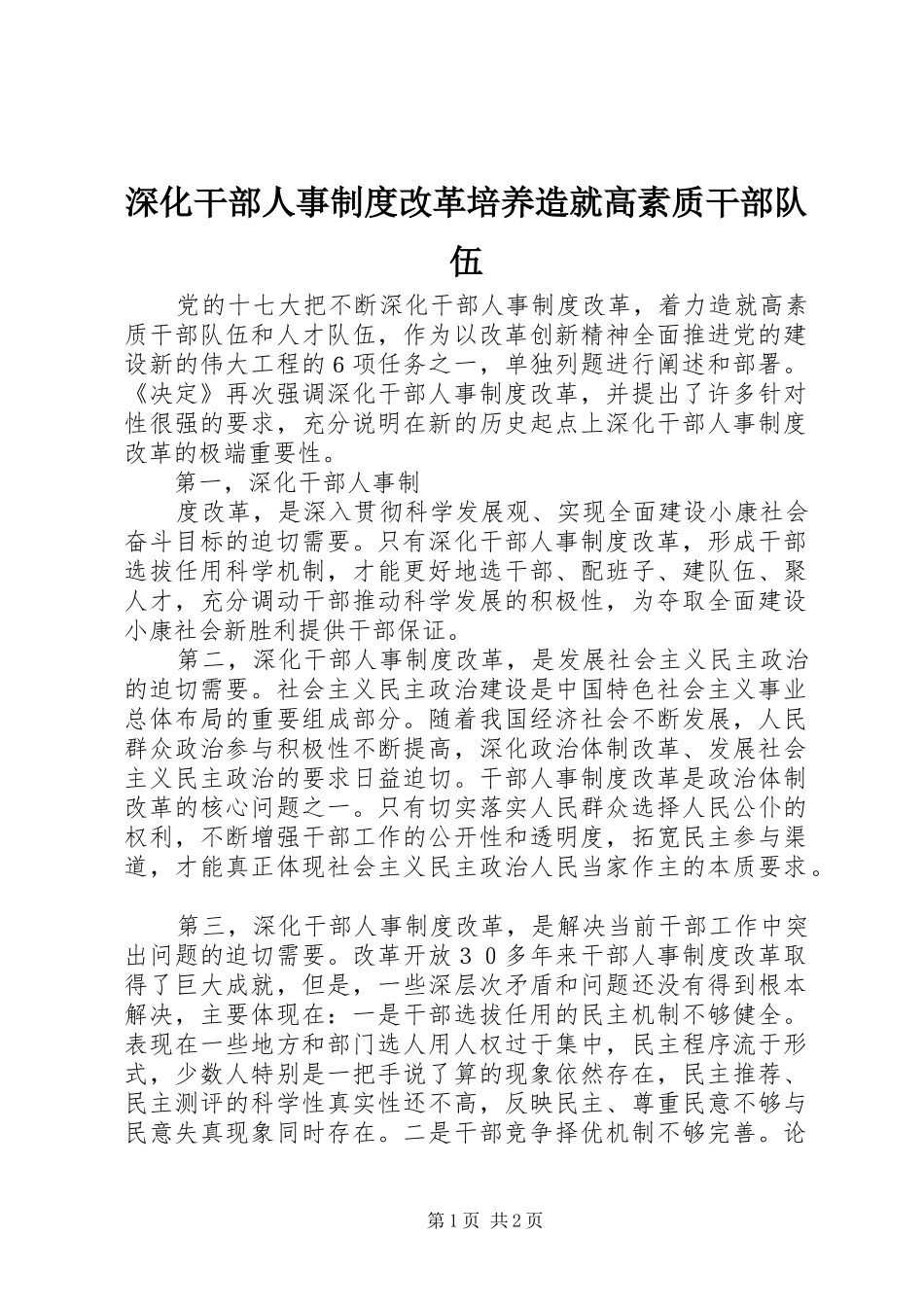 深化干部人事制度改革培养造就高素质干部队伍

党的十七大把不断深化干部人事制度改革，着力造就高素质干部队伍和人才队伍，作为以改革创新精神全面推进党的建设新的伟大工程的6项任务之一，单独列题进行阐述和部署。《决定》再次强调深化干部人事制度改革，并提出了许多针对性很强的要求，充分说明在新的历史起点上深化干部人事制度改革的极端重要性。

第一，深化干部人事制

度改革，是深入贯彻科学发展观、实现全面建设小康社会奋斗目标的迫切需要。只有深化干部人事制度改革，形成干部选拔任用科学机制，才能更好地选干部、配班子、建队伍、聚人才，充分调动干部推动科学发展的积极性，为夺取全面建设小康社会新胜利提供干部保证。

第二，深化干部人事制度改革，是发展社会主义民主政治的迫切需要。社会主义民主政治建设是中国特色社会主义事业总体布局的重要组成部分。随着我国经济社会不断发展，人民群众政治参与积极性不断提高，深化政治体制改革、发展社会主义民主政治的要求日益迫切。干部人事制度改革是政治体制改革的核心问题之一。只有切实落实人民群众选择人民公仆的权利，不断增强干部工作的公开性和透明度，拓宽民主参与渠道，才能真正体现社会主义民主政治人民当家作主的本质要求。

第三，深化干部人事制度改革，是解决当前干部工作中突出问题的迫切需要。改革开放３０多年来干部人事制度改革取得了巨大成就，但是，一些深层次矛盾和问题还没有得到根本解决，主要体现在：一是干部选拔任用的民主机制不够健全。表现在一些地方和部门选人用人权过于集中，民主程序流于形式，少数人特别是一把手说了算的现象依然存在，民主推荐、民主测评的科学性真实性还不高，反映民主、尊重民意不够与民意失真现象同时存在。二是干部竞争择优机制不够完善。论

第1页 共2页